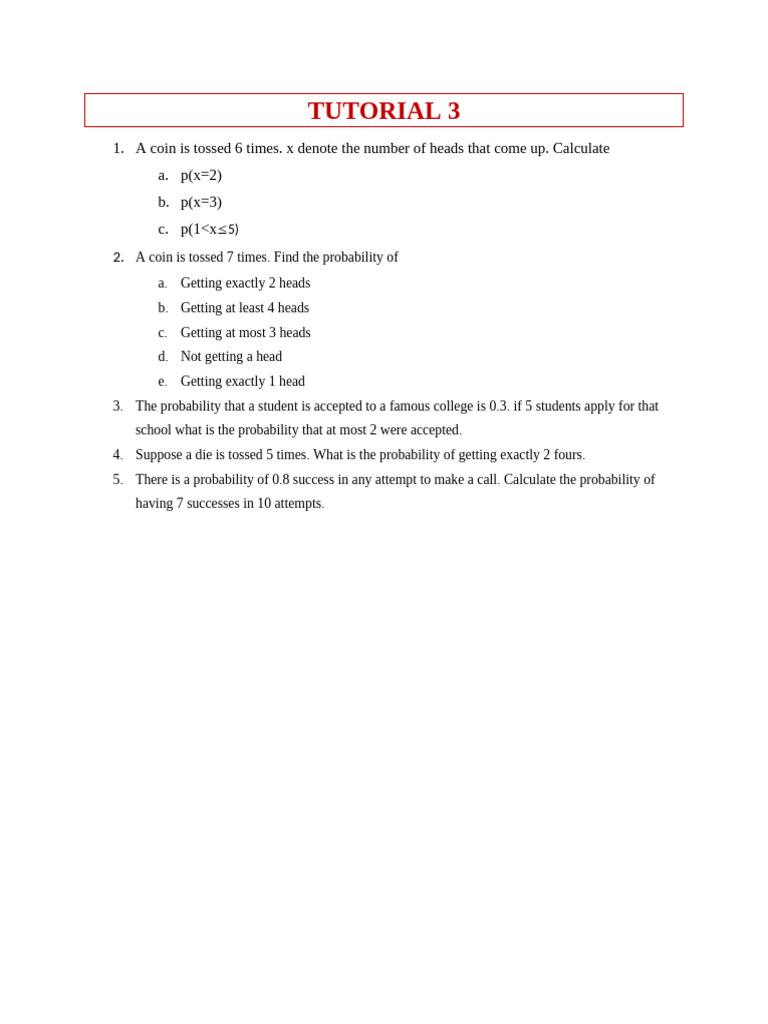 TUTORIAL 3

1. A coin is tossed 6 times. x denote the number of heads that come up. Calculate

a. p(x=2)

b. p(x=3)

c. p(1<x≤5)

2. A coin is tossed 7 times. Find the probability of

a. Getting exactly 2 heads

b. Getting at least 4 heads

c. Getting at most 3 heads

d. Not getting a head

e. Getting exactly 1 head

3. The probability that a student is accepted to a famous college is 0.3. if 5 students apply for that school what is the probability that at most 2 were accepted.

4. Suppose a die is tossed 5 times. What is the probability of getting exactly 2 fours.

5. There is a probability of 0.8 success in any attempt to make a call. Calculate the probability of having 7 successes in 10 attempts.